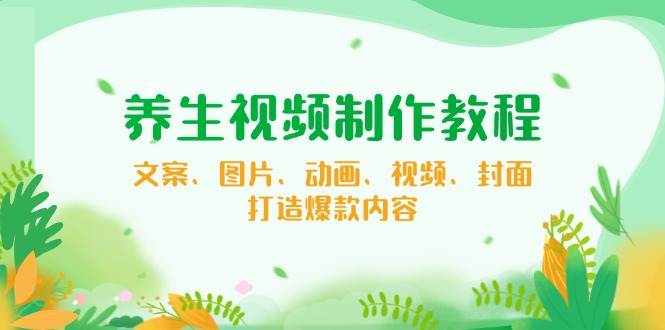 养生视频制作教程

文案、图片、动画、视频、封面
打造爆款内容